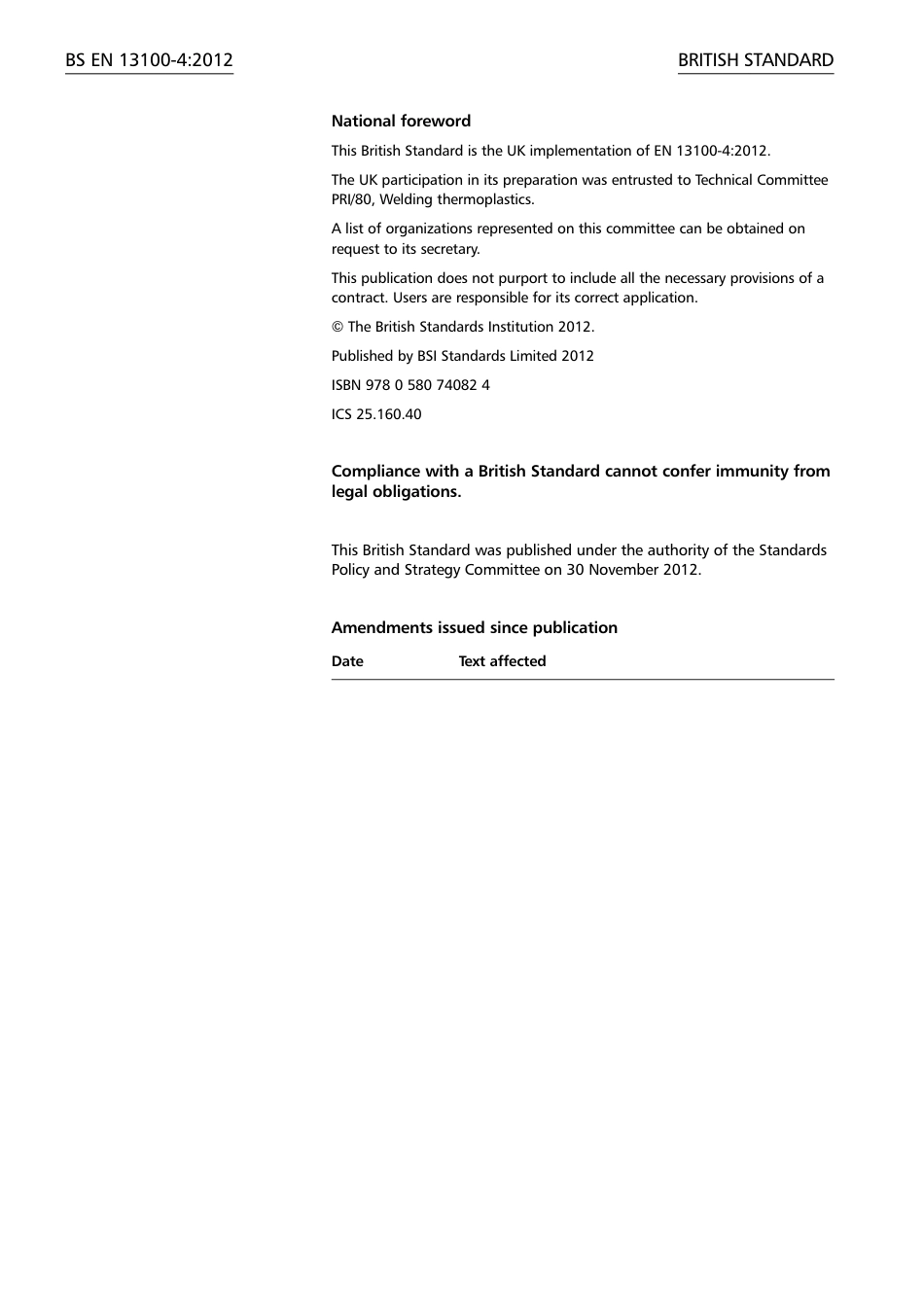 BS EN 13100-4:2012

BRITISH STANDARD

National foreword

This British Standard is the UK implementation of EN 13100-4:2012.

The UK participation in its preparation was entrusted to Technical Committee PRI/80, Welding thermoplastics.

A list of organizations represented on this committee can be obtained on request to its secretary.

This publication does not purport to include all the necessary provisions of a contract. Users are responsible for its correct application.

© The British Standards Institution 2012.

Published by BSI Standards Limited 2012

ISBN 978 0 580 74082 4

ICS 25.160.40

Compliance with a British Standard cannot confer immunity from legal obligations.

This British Standard was published under the authority of the Standards Policy and Strategy Committee on 30 November 2012.

Amendments issued since publication

| Date | Text affected |
|---|---|